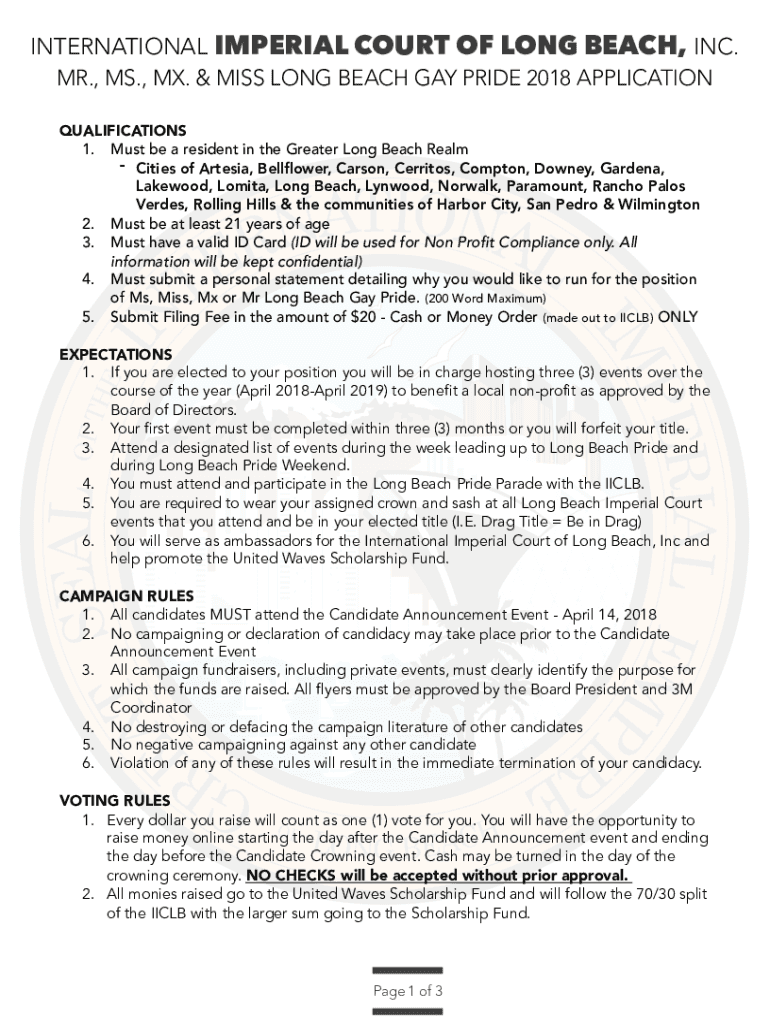 INTERNATIONAL IMPERIAL COURT OF LONG BEACH, INC.

MR., MS., MX. & MISS LONG BEACH GAY PRIDE 2018 APPLICATION

QUALIFICATIONS

1. Must be a resident in the Greater Long Beach Realm
- Cities of Artesia, Bellflower, Carson, Cerritos, Compton, Downey, Gardena, Lakewood, Lomita, Long Beach, Lynwood, Norwalk, Paramount, Rancho Palos Verdes, Rolling Hills & the communities of Harbor City, San Pedro & Wilmington
2. Must be at least 21 years of age
3. Must have a valid ID Card (ID will be used for Non Profit Compliance only. All information will be kept confidential)
4. Must submit a personal statement detailing why you would like to run for the position of Ms, Miss, Mx or Mr Long Beach Gay Pride. (200 Word Maximum)
5. Submit Filing Fee in the amount of $20 - Cash or Money Order (made out to IICLB) ONLY

EXPECTATIONS

1. If you are elected to your position you will be in charge hosting three (3) events over the course of the year (April 2018-April 2019) to benefit a local non-profit as approved by the Board of Directors.
2. Your first event must be completed within three (3) months or you will forfeit your title.
3. Attend a designated list of events during the week leading up to Long Beach Pride and during Long Beach Pride Weekend.
4. You must attend and participate in the Long Beach Pride Parade with the IICLB.
5. You are required to wear your assigned crown and sash at all Long Beach Imperial Court events that you attend and be in your elected title (I.E. Drag Title = Be in Drag)
6. You will serve as ambassadors for the International Imperial Court of Long Beach, Inc and help promote the United Waves Scholarship Fund.

CAMPAIGN RULES

1. All candidates MUST attend the Candidate Announcement Event - April 14, 2018
2. No campaigning or declaration of candidacy may take place prior to the Candidate Announcement Event
3. All campaign fundraisers, including private events, must clearly identify the purpose for which the funds are raised. All flyers must be approved by the Board President and 3M Coordinator
4. No destroying or defacing the campaign literature of other candidates
5. No negative campaigning against any other candidate
6. Violation of any of these rules will result in the immediate termination of your candidacy.

VOTING RULES

1. Every dollar you raise will count as one (1) vote for you. You will have the opportunity to raise money online starting the day after the Candidate Announcement event and ending the day before the Candidate Crowning event. Cash may be turned in the day of the crowning ceremony. NO CHECKS will be accepted without prior approval.
2. All monies raised go to the United Waves Scholarship Fund and will follow the 70/30 split of the IICLB with the larger sum going to the Scholarship Fund.

Page 1 of 3